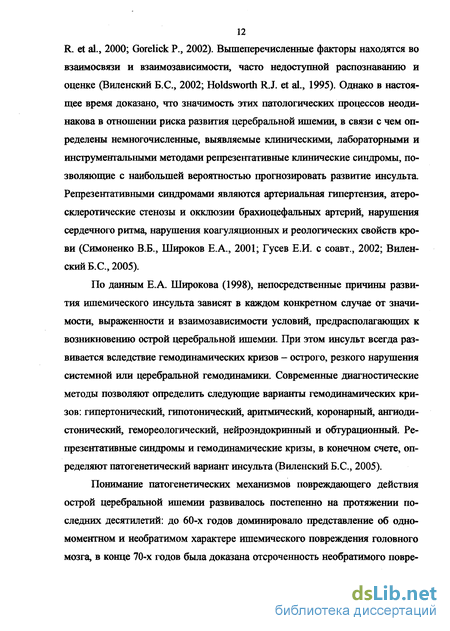 12

R. et al., 2000; Gorelick P., 2002). Вышеперечисленные факторы находятся во взаимосвязи и взаимозависимости, часто недоступной распознаванию и оценке (Виленский Б.С., 2002; Holdsworth R.J. et al., 1995). Однако в настоящее время доказано, что значимость этих патологических процессов неодинакова в отношении риска развития церебральной ишемии, в связи с чем определены немногочисленные, выявляемые клиническими, лабораторными и инструментальными методами репрезентативные клинические синдромы, позволяющие с наибольшей вероятностью прогнозировать развитие инсульта. Репрезентативными синдромами являются артериальная гипертензия, атеросклеротические стенозы и окклюзии брахиоцефальных артерий, нарушения сердечного ритма, нарушения коагуляционных и реологических свойств крови (Симоненко В.Б., Широков Е.А., 2001; Гусев Е.И. с соавт., 2002; Виленский Б.С., 2005).

По данным Е.А. Широкова (1998), непосредственные причины развития ишемического инсульта зависят в каждом конкретном случае от значимости, выраженности и взаимозависимости условий, предрасполагающих к возникновению острой церебральной ишемии. При этом инсульт всегда развивается вследствие гемодинамических кризов – острого, резкого нарушения системной или церебральной гемодинамики. Современные диагностические методы позволяют определить следующие варианты гемодинамических кризов: гипертонический, гипотонический, аритмический, коронарный, ангиодистонический, гемореологический, нейроэндокринный и обтурационный. Репрезентативные синдромы и гемодинамические кризы, в конечном счете, определяют патогенетический вариант инсульта (Виленский Б.С., 2005).

Понимание патогенетических механизмов повреждающего действия острой церебральной ишемии развивалось постепенно на протяжении последних десятилетий: до 60-х годов доминировало представление об одномоментном и необратимом характере ишемического повреждения головного мозга, в конце 70-х годов была доказана отсроченность необратимого повре-

dsLib.net
библиотека диссертаций